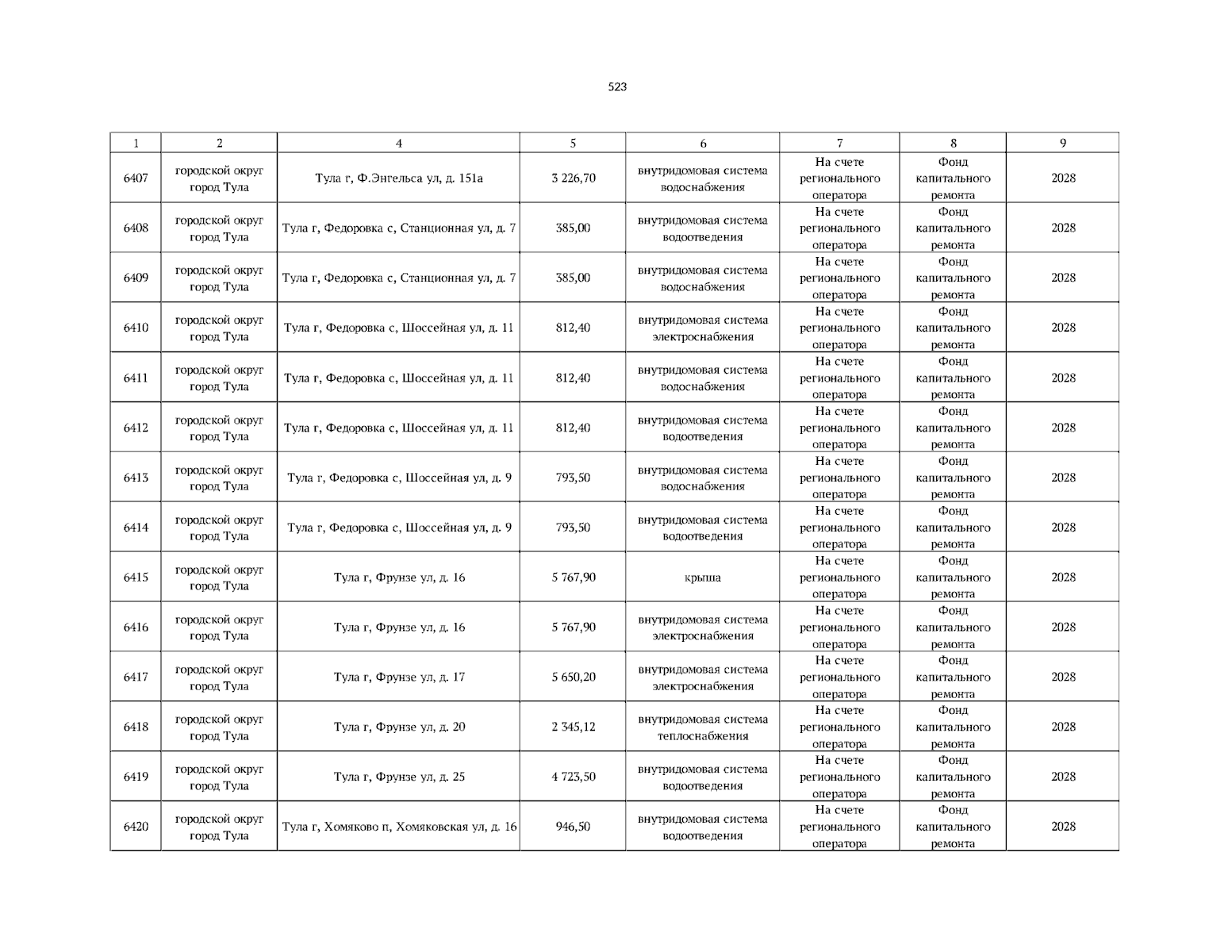 523

| 1 | 2 | 4 | 5 | 6 | 7 | 8 | 9 |
|---|---|---|---|---|---|---|---|
| 6407 | городской округ город Тула | Тула г, Ф.Энгельса ул, д. 151а | 3 226,70 | внутридомовая система водоснабжения | На счете регионального оператора | Фонд капитального ремонта | 2028 |
| 6408 | городской округ город Тула | Тула г, Федоровка с, Станционная ул, д. 7 | 385,00 | внутридомовая система водоотведения | На счете регионального оператора | Фонд капитального ремонта | 2028 |
| 6409 | городской округ город Тула | Тула г, Федоровка с, Станционная ул, д. 7 | 385,00 | внутридомовая система водоснабжения | На счете регионального оператора | Фонд капитального ремонта | 2028 |
| 6410 | городской округ город Тула | Тула г, Федоровка с, Шоссейная ул, д. 11 | 812,40 | внутридомовая система электроснабжения | На счете регионального оператора | Фонд капитального ремонта | 2028 |
| 6411 | городской округ город Тула | Тула г, Федоровка с, Шоссейная ул, д. 11 | 812,40 | внутридомовая система водоснабжения | На счете регионального оператора | Фонд капитального ремонта | 2028 |
| 6412 | городской округ город Тула | Тула г, Федоровка с, Шоссейная ул, д. 11 | 812,40 | внутридомовая система водоотведения | На счете регионального оператора | Фонд капитального ремонта | 2028 |
| 6413 | городской округ город Тула | Тула г, Федоровка с, Шоссейная ул, д. 9 | 793,50 | внутридомовая система водоснабжения | На счете регионального оператора | Фонд капитального ремонта | 2028 |
| 6414 | городской округ город Тула | Тула г, Федоровка с, Шоссейная ул, д. 9 | 793,50 | внутридомовая система водоотведения | На счете регионального оператора | Фонд капитального ремонта | 2028 |
| 6415 | городской округ город Тула | Тула г, Фрунзе ул, д. 16 | 5 767,90 | крыша | На счете регионального оператора | Фонд капитального ремонта | 2028 |
| 6416 | городской округ город Тула | Тула г, Фрунзе ул, д. 16 | 5 767,90 | внутридомовая система электроснабжения | На счете регионального оператора | Фонд капитального ремонта | 2028 |
| 6417 | городской округ город Тула | Тула г, Фрунзе ул, д. 17 | 5 650,20 | внутридомовая система электроснабжения | На счете регионального оператора | Фонд капитального ремонта | 2028 |
| 6418 | городской округ город Тула | Тула г, Фрунзе ул, д. 20 | 2 345,12 | внутридомовая система теплоснабжения | На счете регионального оператора | Фонд капитального ремонта | 2028 |
| 6419 | городской округ город Тула | Тула г, Фрунзе ул, д. 25 | 4 723,50 | внутридомовая система водоотведения | На счете регионального оператора | Фонд капитального ремонта | 2028 |
| 6420 | городской округ город Тула | Тула г, Хомяково п, Хомяковская ул, д. 16 | 946,50 | внутридомовая система водоотведения | На счете регионального оператора | Фонд капитального ремонта | 2028 |